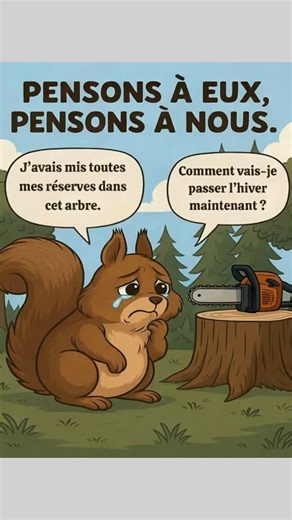 PENSONS À EUX,
PENSONS À NOUS.

J'avais mis toutes mes réserves dans cet arbre.

Comment vais-je passer l'hiver maintenant ?